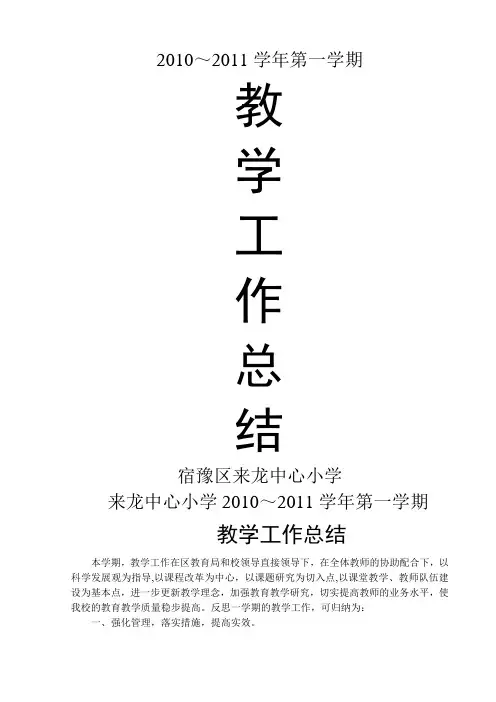 2010～2011学年第一学期

教

学

工

作

总

结

宿豫区来龙中心小学

来龙中心小学2010～2011学年第一学期

教学工作总结

本学期，教学工作在区教育局和校领导直接领导下，在全体教师的协助配合下，以科学发展观为指导,以课程改革为中心，以课题研究为切入点,以课堂教学、教师队伍建设为基本点，进一步更新教学理念，加强教育教学研究，切实提高教师的业务水平，使我校的教育教学质量稳步提高。反思一学期的教学工作，可归纳为：

一、强化管理，落实措施，提高实效。